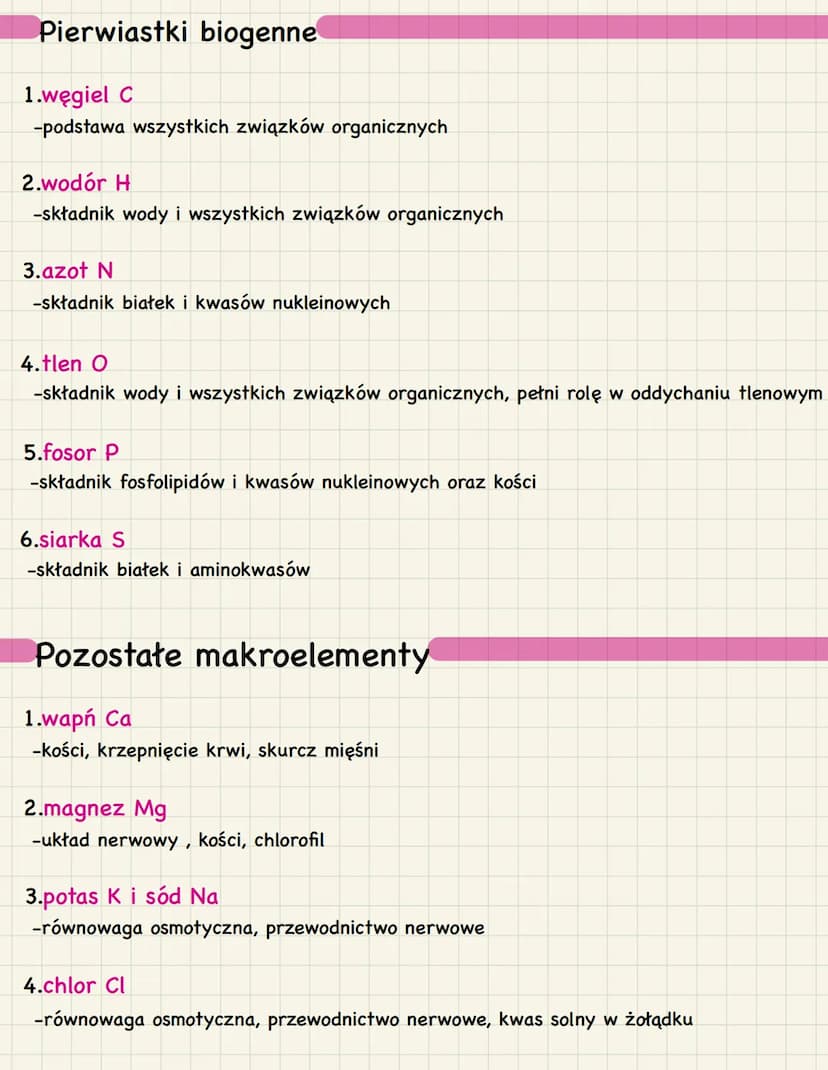 Pierwiastki biogenne

1.węgiel C
-podstawa wszystkich związków organicznych

2.wodór H
-składnik wody i wszystkich związków organicznych

3.azot N
-składnik białek i kwasów nukleinowych

4.tlen O
-składnik wody i wszystkich związków organicznych, pełni rolę w oddychaniu tlenowym

5.fosor P
-składnik fosfolipidów i kwasów nukleinowych oraz kości

6.siarka S
-składnik białek i aminokwasów

Pozostałe makroelementy

1.wapń Ca
-kości, krzepnięcie krwi, skurcz mięśni

2.magnez Mg
-układ nerwowy , kości, chlorofil

3.potas K i sód Na
-równowaga osmotyczna, przewodnictwo nerwowe

4.chlor Cl
-równowaga osmotyczna, przewodnictwo nerwowe, kwas solny w żołądku